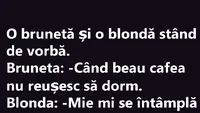 O brunetă și o blondă stând de vorbă.
Bruneta: -Când beau cafea nu reușesc să dorm.
Blonda: -Mie mi se întâmplă